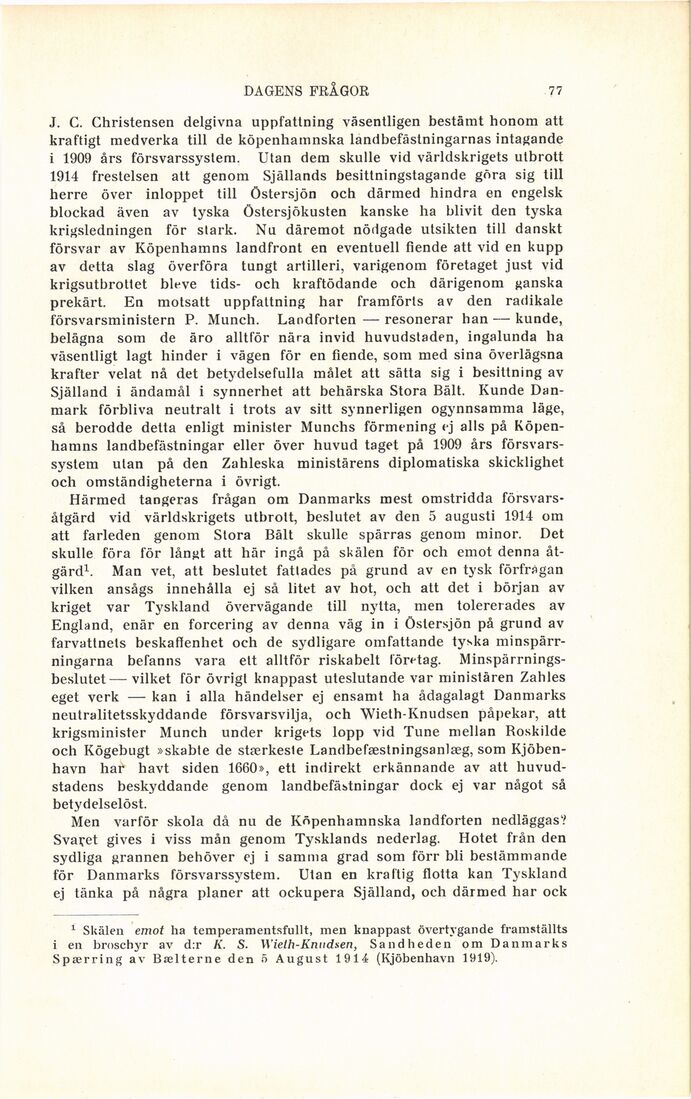 DAGENS FRÅGOR 77

J. C. Christensen delgivna uppfattning väsentligen bestämt honom att kraftigt medverka till de köpenhamnska landbefästningarnas intagande i 1909 års försvarssystem. Utan dem skulle vid världskrigets utbrott 1914 frestelsen att genom Själlands besittningstagande göra sig till herre över inloppet till Östersjön och därmed hindra en engelsk blockad även av tyska Östersjökusten kanske ha blivit den tyska krigsledningen för stark. Nu däremot nödgade utsikten till danskt försvar av Köpenhamns landfront en eventuell fiende att vid en kupp av detta slag överföra tungt artilleri, varigenom företaget just vid krigsutbrottet bleve tids- och kraftödande och därigenom ganska prekärt. En motsatt uppfattning har framförts av den radikale försvarsministern P. Munch. Landforten — resonerar han — kunde, belägna som de äro alltför nära invid huvudstaden, ingalunda ha väsentligt lagt hinder i vägen för en fiende, som med sina överlägsna krafter velat nå det betydelsefulla målet att sätta sig i besittning av Själland i ändamål i synnerhet att behärska Stora Bält. Kunde Danmark förbliva neutralt i trots av sitt synnerligen ogynnsamma läge, så berodde detta enligt minister Munchs förmening ej alls på Köpenhamns landbefästningar eller över huvud taget på 1909 års försvarssystem utan på den Zahleska ministärens diplomatiska skicklighet och omständigheterna i övrigt.

Härmed tangeras frågan om Danmarks mest omstridda försvarsåtgärd vid världskrigets utbrott, beslutet av den 5 augusti 1914 om att farleden genom Stora Bält skulle spärras genom minor. Det skulle föra för långt att här ingå på skälen för och emot denna åtgärd$^1$. Man vet, att beslutet fattades på grund av en tysk förfrågan vilken ansågs innehålla ej så litet av hot, och att det i början av kriget var Tyskland övervägande till nytta, men tolererades av England, enär en forcering av denna väg in i Östersjön på grund av farvattnets beskaffenhet och de sydligare omfattande tyska minspärrningarna befanns vara ett alltför riskabelt företag. Minspärrningsbeslutet — vilket för övrigt knappast uteslutande var ministären Zahles eget verk — kan i alla händelser ej ensamt ha ådagalagt Danmarks neutralitetsskyddande försvarsvilja, och Wieth-Knudsen påpekar, att krigsminister Munch under krigets lopp vid Tune mellan Roskilde och Kögebugt »skabte de stærkeste Landbefæstningsanlæg, som Kjöbenhavn har havt siden 1660», ett indirekt erkännande av att huvudstadens beskyddande genom landbefästningar dock ej var något så betydelselöst.

Men varför skola då nu de Köpenhamnska landforten nedläggas? Svaret gives i viss mån genom Tysklands nederlag. Hotet från den sydliga grannen behöver ej i samma grad som förr bli bestämmande för Danmarks försvarssystem. Utan en kraftig flotta kan Tyskland ej tänka på några planer att ockupera Själland, och därmed har ock

$^1$ Skälen emot ha temperamentsfullt, men knappast övertygande framställts i en broschyr av d:r K. S. Wieth-Knudsen, Sandheden om Danmarks Spærring av Bælterne den 5 August 1914 (Kjöbenhavn 1919).